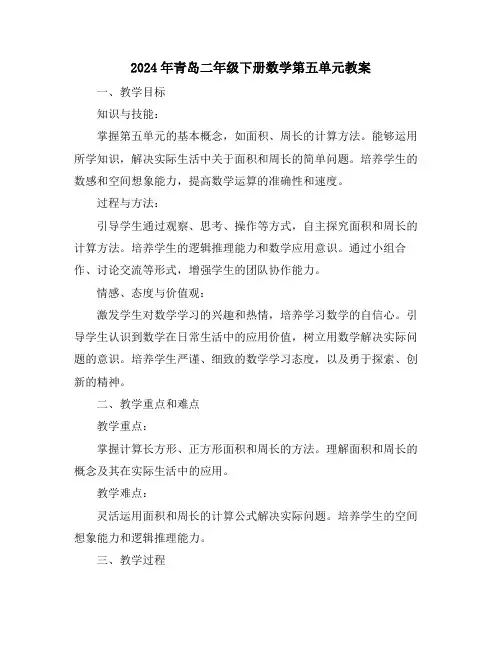 2024年青岛二年级下册数学第五单元教案

一、教学目标

知识与技能：

掌握第五单元的基本概念，如面积、周长的计算方法。能够运用所学知识，解决实际生活中关于面积和周长的简单问题。培养学生的数感和空间想象能力，提高数学运算的准确性和速度。

过程与方法：

引导学生通过观察、思考、操作等方式，自主探究面积和周长的计算方法。培养学生的逻辑推理能力和数学应用意识。通过小组合作、讨论交流等形式，增强学生的团队协作能力。

情感、态度与价值观：

激发学生对数学学习的兴趣和热情，培养学习数学的自信心。引导学生认识到数学在日常生活中的应用价值，树立用数学解决实际问题的意识。培养学生严谨、细致的数学学习态度，以及勇于探索、创新的精神。

二、教学重点和难点

教学重点：

掌握计算长方形、正方形面积和周长的方法。理解面积和周长的概念及其在实际生活中的应用。

教学难点：

灵活运用面积和周长的计算公式解决实际问题。培养学生的空间想象能力和逻辑推理能力。

三、教学过程